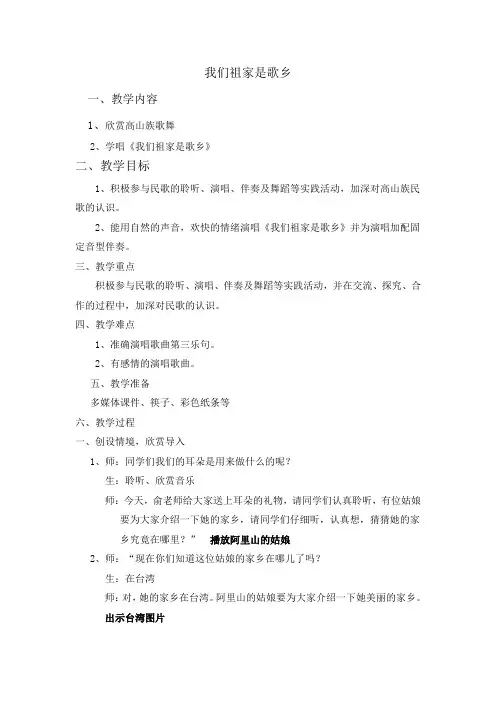 我们祖家是歌乡

一、教学内容

1、欣赏高山族歌舞

2、学唱《我们祖家是歌乡》

二、教学目标

1、积极参与民歌的聆听、演唱、伴奏及舞蹈等实践活动，加深对高山族民歌的认识。

2、能用自然的声音，欢快的情绪演唱《我们祖家是歌乡》并为演唱加配固定音型伴奏。

三、教学重点

积极参与民歌的聆听、演唱、伴奏及舞蹈等实践活动，并在交流、探究、合作的过程中，加深对民歌的认识。

四、教学难点

1、准确演唱歌曲第三乐句。

2、有感情的演唱歌曲。

五、教学准备

多媒体课件、筷子、彩色纸条等

六、教学过程

一、创设情境，欣赏导入

1、师：同学们我们的耳朵是用来做什么的呢？

生：聆听、欣赏音乐

师：今天，俞老师给大家送上耳朵的礼物，请同学们认真聆听，有位姑娘要为大家介绍一下她的家乡，请同学们仔细听，认真想，猜猜她的家乡究竟在哪里？” 播放阿里山的姑娘

2、师：“现在你们知道这位姑娘的家乡在哪儿了吗？

生：在台湾

师：对，她的家乡在台湾。阿里山的姑娘要为大家介绍一下她美丽的家乡。

出示台湾图片